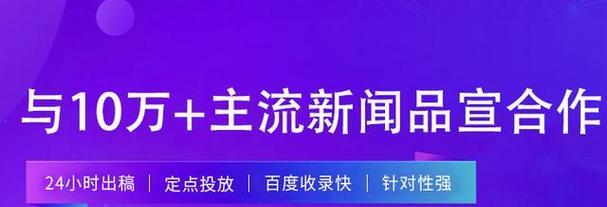 与10万+主流新闻品宣合作

24小时出稿 | 定点投放 | 百度收录快 | 针对性强